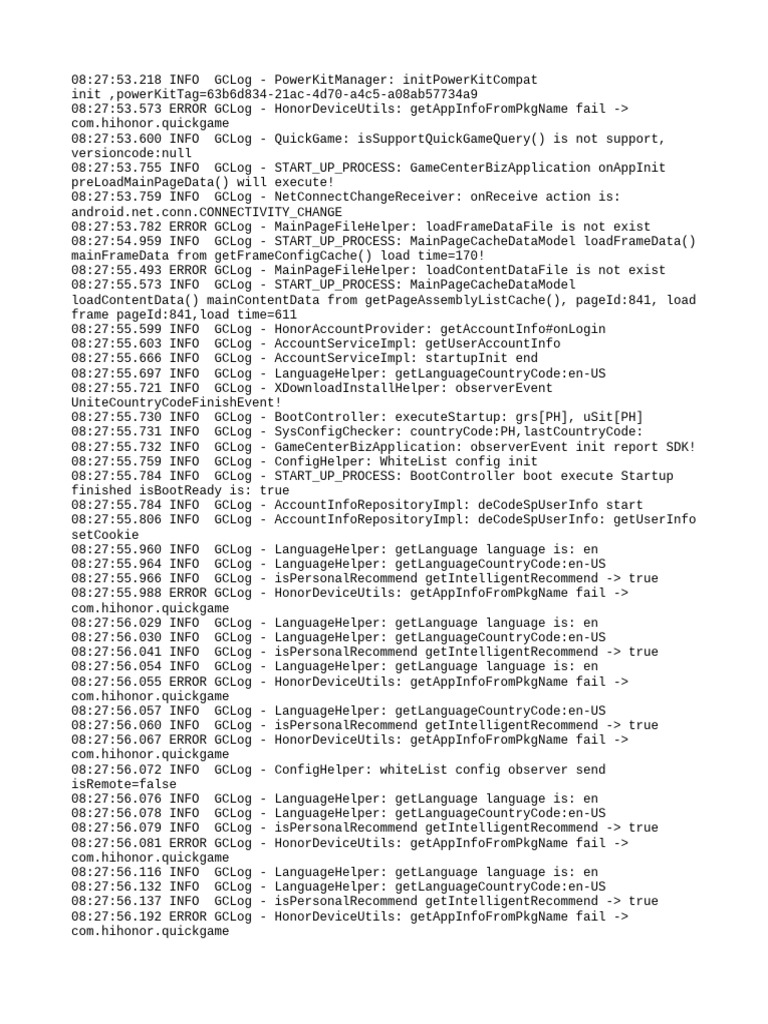 08:27:53.218 INFO  GCLog - PowerKitManager: initPowerKitCompat init ,powerKitTag=63b6d834-21ac-4d70-a4c5-a08ab57734a9
08:27:53.573 ERROR GCLog - HonorDeviceUtils: getAppInfoFromPkgName fail -> com.hihonor.quickgame
08:27:53.600 INFO  GCLog - QuickGame: isSupportQuickGameQuery() is not support, versioncode:null
08:27:53.755 INFO  GCLog - START_UP_PROCESS: GameCenterBizApplication onAppInit preLoadMainPageData() will execute!
08:27:53.759 INFO  GCLog - NetConnectChangeReceiver: onReceive action is: android.net.conn.CONNECTIVITY_CHANGE
08:27:53.782 ERROR GCLog - MainPageFileHelper: loadFrameDataFile is not exist
08:27:54.959 INFO  GCLog - START_UP_PROCESS: MainPageCacheDataModel loadFrameData() mainFrameData from getFrameConfigCache() load time=170!
08:27:55.493 ERROR GCLog - MainPageFileHelper: loadContentDataFile is not exist
08:27:55.573 INFO  GCLog - START_UP_PROCESS: MainPageCacheDataModel loadContentData() mainContentData from getPageAssemblyListCache(), pageId:841, load frame pageId:841,load time=611
08:27:55.599 INFO  GCLog - HonorAccountProvider: getAccountInfo#onLogin
08:27:55.603 INFO  GCLog - AccountServiceImpl: getUserAccountInfo
08:27:55.666 INFO  GCLog - AccountServiceImpl: startupInit end
08:27:55.697 INFO  GCLog - LanguageHelper: getLanguageCountryCode:en-US
08:27:55.721 INFO  GCLog - XDownloadInstallHelper: observerEvent UniteCountryCodeFinishEvent!
08:27:55.730 INFO  GCLog - BootController: executeStartup: grs[PH], uSit[PH]
08:27:55.731 INFO  GCLog - SysConfigChecker: countryCode:PH,lastCountryCode:
08:27:55.732 INFO  GCLog - GameCenterBizApplication: observerEvent init report SDK!
08:27:55.759 INFO  GCLog - ConfigHelper: WhiteList config init
08:27:55.784 INFO  GCLog - START_UP_PROCESS: BootController boot execute Startup finished isBootReady is: true
08:27:55.784 INFO  GCLog - AccountInfoRepositoryImpl: deCodeSpUserInfo start
08:27:55.806 INFO  GCLog - AccountInfoRepositoryImpl: deCodeSpUserInfo: getUserInfo setCookie
08:27:55.960 INFO  GCLog - LanguageHelper: getLanguage language is: en
08:27:55.964 INFO  GCLog - LanguageHelper: getLanguageCountryCode:en-US
08:27:55.966 INFO  GCLog - isPersonalRecommend getIntelligentRecommend -> true
08:27:55.988 ERROR GCLog - HonorDeviceUtils: getAppInfoFromPkgName fail -> com.hihonor.quickgame
08:27:56.029 INFO  GCLog - LanguageHelper: getLanguage language is: en
08:27:56.030 INFO  GCLog - LanguageHelper: getLanguageCountryCode:en-US
08:27:56.041 INFO  GCLog - isPersonalRecommend getIntelligentRecommend -> true
08:27:56.054 INFO  GCLog - LanguageHelper: getLanguage language is: en
08:27:56.055 ERROR GCLog - HonorDeviceUtils: getAppInfoFromPkgName fail -> com.hihonor.quickgame
08:27:56.057 INFO  GCLog - LanguageHelper: getLanguageCountryCode:en-US
08:27:56.060 INFO  GCLog - isPersonalRecommend getIntelligentRecommend -> true
08:27:56.067 ERROR GCLog - HonorDeviceUtils: getAppInfoFromPkgName fail -> com.hihonor.quickgame
08:27:56.072 INFO  GCLog - ConfigHelper: whiteList config observer send isRemote=false
08:27:56.076 INFO  GCLog - LanguageHelper: getLanguage language is: en
08:27:56.078 INFO  GCLog - LanguageHelper: getLanguageCountryCode:en-US
08:27:56.079 INFO  GCLog - isPersonalRecommend getIntelligentRecommend -> true
08:27:56.081 ERROR GCLog - HonorDeviceUtils: getAppInfoFromPkgName fail -> com.hihonor.quickgame
08:27:56.116 INFO  GCLog - LanguageHelper: getLanguage language is: en
08:27:56.132 INFO  GCLog - LanguageHelper: getLanguageCountryCode:en-US
08:27:56.137 INFO  GCLog - isPersonalRecommend getIntelligentRecommend -> true
08:27:56.192 ERROR GCLog - HonorDeviceUtils: getAppInfoFromPkgName fail -> com.hihonor.quickgame